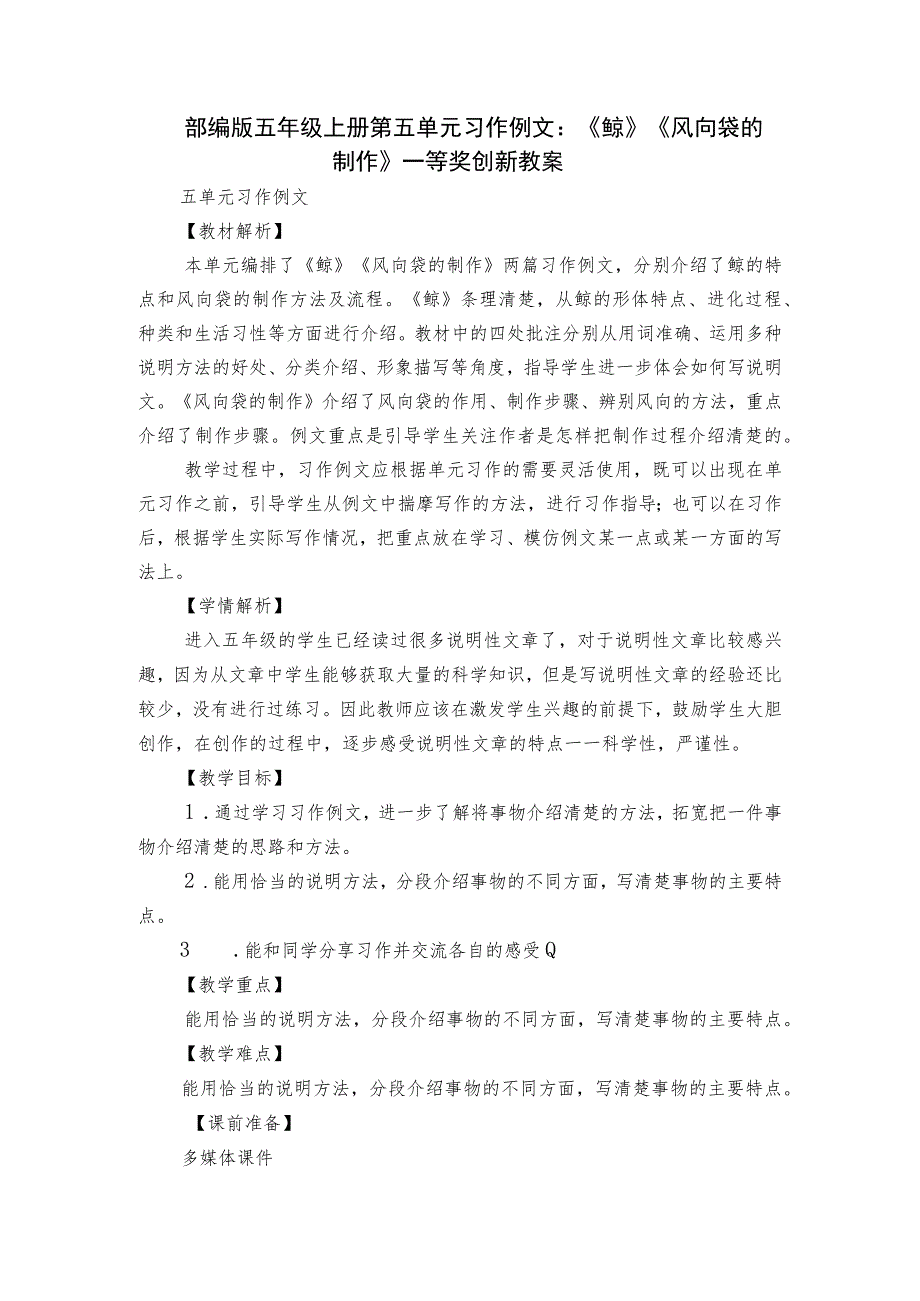 部编版五年级上册第五单元习作例文：《鲸》《风向袋的制作》一等奖创新教案

五单元习作例文

【教材解析】

本单元编排了《鲸》《风向袋的制作》两篇习作例文，分别介绍了鲸的特点和风向袋的制作方法及流程。《鲸》条理清楚，从鲸的形体特点、进化过程、种类和生活习性等方面进行介绍。教材中的四处批注分别从用词准确、运用多种说明方法的好处、分类介绍、形象描写等角度，指导学生进一步体会如何写说明文。《风向袋的制作》介绍了风向袋的作用、制作步骤、辨别风向的方法，重点介绍了制作步骤。例文重点是引导学生关注作者是怎样把制作过程介绍清楚的。

教学过程中，习作例文应根据单元习作的需要灵活使用，既可以出现在单元习作之前，引导学生从例文中揣摩写作的方法，进行习作指导；也可以在习作后，根据学生实际写作情况，把重点放在学习、模仿例文某一点或某一方面的写法上。

【学情解析】

进入五年级的学生已经读过很多说明性文章了，对于说明性文章比较感兴趣，因为从文章中学生能够获取大量的科学知识，但是写说明性文章的经验还比较少，没有进行过练习。因此教师应该在激发学生兴趣的前提下，鼓励学生大胆创作，在创作的过程中，逐步感受说明性文章的特点一一科学性，严谨性。

【教学目标】

1．通过学习习作例文，进一步了解将事物介绍清楚的方法，拓宽把一件事物介绍清楚的思路和方法。

2．能用恰当的说明方法，分段介绍事物的不同方面，写清楚事物的主要特点。

3　．能和同学分享习作并交流各自的感受Q

【教学重点】

能用恰当的说明方法，分段介绍事物的不同方面，写清楚事物的主要特点。

【教学难点】

能用恰当的说明方法，分段介绍事物的不同方面，写清楚事物的主要特点。

【课前准备】

多媒体课件